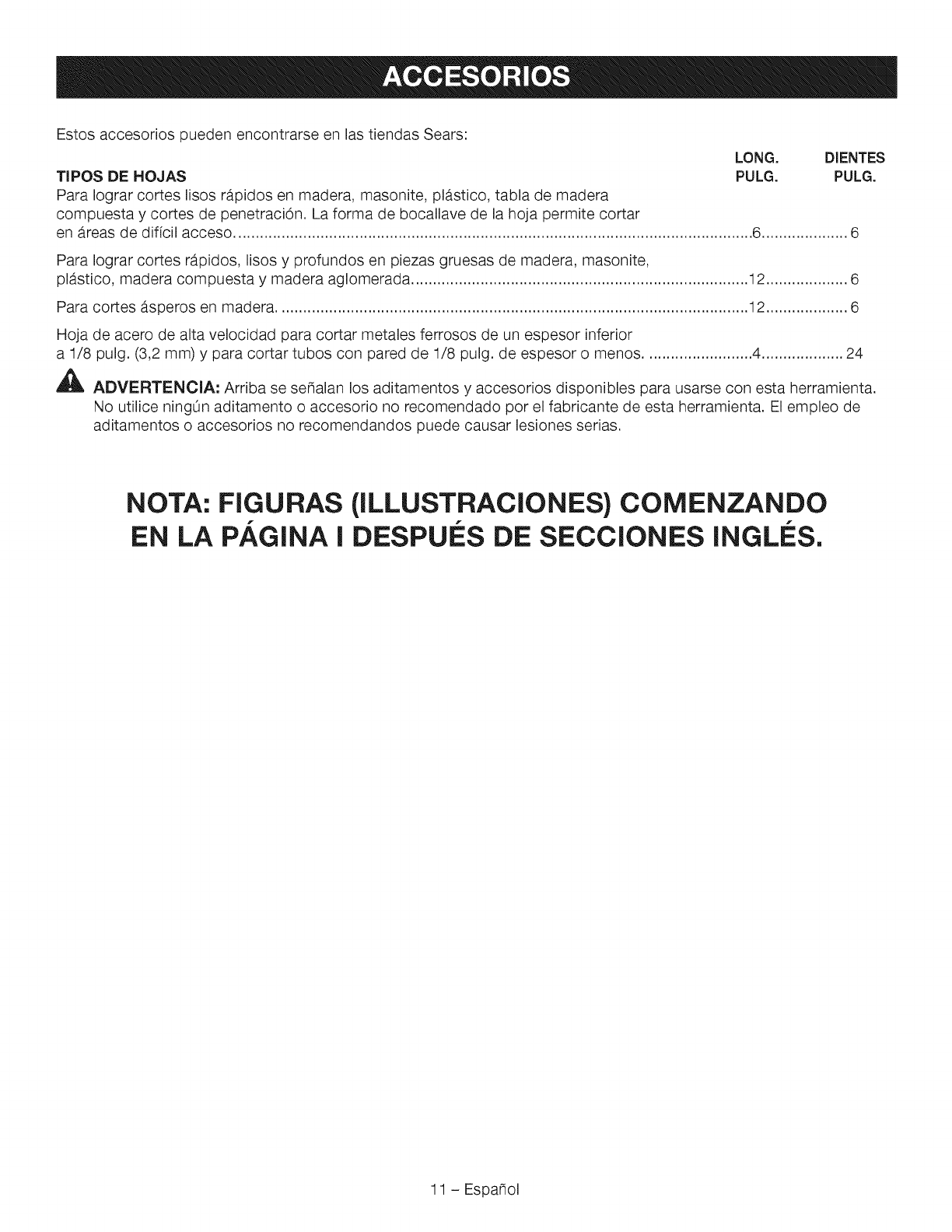 ACCESORIOS

Estos accesorios pueden encontrarse en las tiendas Sears:

| TIPOS DE HOJAS | LONG. PULG. | DIENTES PULG. |
|---|---|---|
| Para lograr cortes lisos rápidos en madera, masonite, plástico, tabla de madera compuesta y cortes de penetración. La forma de bocallave de la hoja permite cortar en áreas de difícil acceso. | 6 | 6 |
| Para lograr cortes rápidos, lisos y profundos en piezas gruesas de madera, masonite, plástico, madera compuesta y madera aglomerada. | 12 | 6 |
| Para cortes ásperos en madera. | 12 | 6 |
| Hoja de acero de alta velocidad para cortar metales ferrosos de un espesor inferior a 1/8 pulg. (3,2 mm) y para cortar tubos con pared de 1/8 pulg. de espesor o menos. | 4 | 24 |

ADVERTENCIA: Arriba se señalan los aditamentos y accesorios disponibles para usarse con esta herramienta. No utilice ningún aditamento o accesorio no recomendado por el fabricante de esta herramienta. El empleo de aditamentos o accesorios no recomendandos puede causar lesiones serias.

NOTA: FIGURAS (ILLUSTRACIONES) COMENZANDO EN LA PÁGINA I DESPUÉS DE SECCIONES INGLÉS.

11 – Español